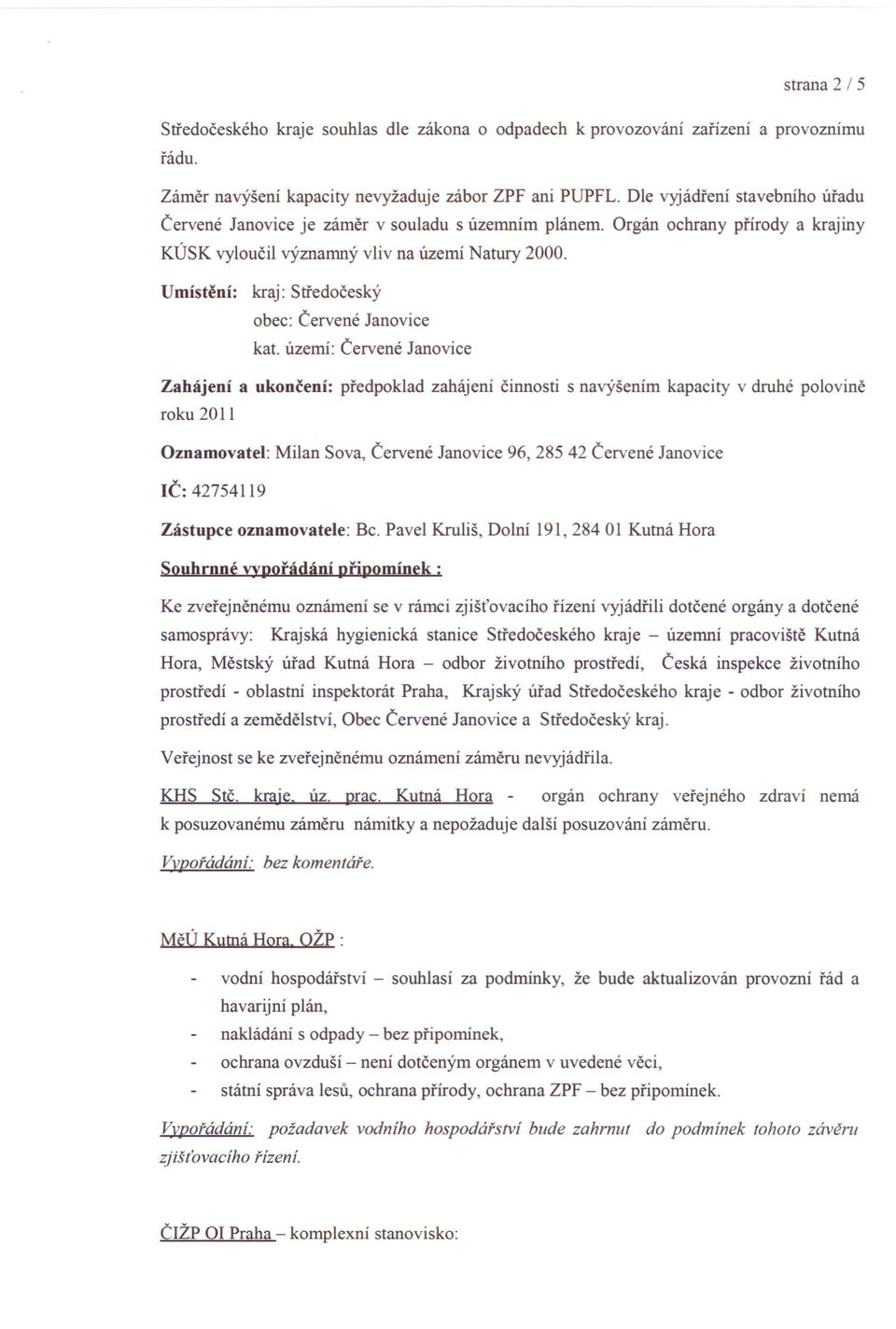 strana 2 / 5

Středočeského kraje souhlas dle zákona o odpadech k provozování zařízení a provoznímu řádu.

Záměr navýšení kapacity nevyžaduje zábor ZPF ani PUPFL. Dle vyjádření stavebního úřadu Červené Janovice je záměr v souladu s územním plánem. Orgán ochrany přírody a krajiny KÚSK vyloučil významný vliv na území Natury 2000.

Umístění: kraj: Středočeský
obec: Červené Janovice
kat. území: Červené Janovice

Zahájení a ukončení: předpoklad zahájení činnosti s navýšením kapacity v druhé polovině roku 2011

Oznamovatel: Milan Sova, Červené Janovice 96, 285 42 Červené Janovice

IČ: 42754119

Zástupce oznamovatele: Bc. Pavel Kruliš, Dolní 191, 284 01 Kutná Hora

Souhrnné vypořádání připomínek :

Ke zveřejněnému oznámení se v rámci zjišťovacího řízení vyjádřili dotčené orgány a dotčené samosprávy: Krajská hygienická stanice Středočeského kraje – územní pracoviště Kutná Hora, Městský úřad Kutná Hora – odbor životního prostředí, Česká inspekce životního prostředí - oblastní inspektorát Praha, Krajský úřad Středočeského kraje - odbor životního prostředí a zemědělství, Obec Červené Janovice a Středočeský kraj.

Veřejnost se ke zveřejněnému oznámení záměru nevyjádřila.

KHS Stč. kraje, úz. prac. Kutná Hora - orgán ochrany veřejného zdraví nemá k posuzovanému záměru námitky a nepožaduje další posuzování záměru.

Vypořádání: bez komentáře.

MěÚ Kutná Hora, OŽP :

- vodní hospodářství – souhlasí za podmínky, že bude aktualizován provozní řád a havarijní plán,
- nakládání s odpady – bez připomínek,
- ochrana ovzduší – není dotčeným orgánem v uvedené věci,
- státní správa lesů, ochrana přírody, ochrana ZPF – bez připomínek.

Vypořádání: požadavek vodního hospodářství bude zahrnut do podmínek tohoto závěru zjišťovacího řízení.

ČIŽP OI Praha – komplexní stanovisko: